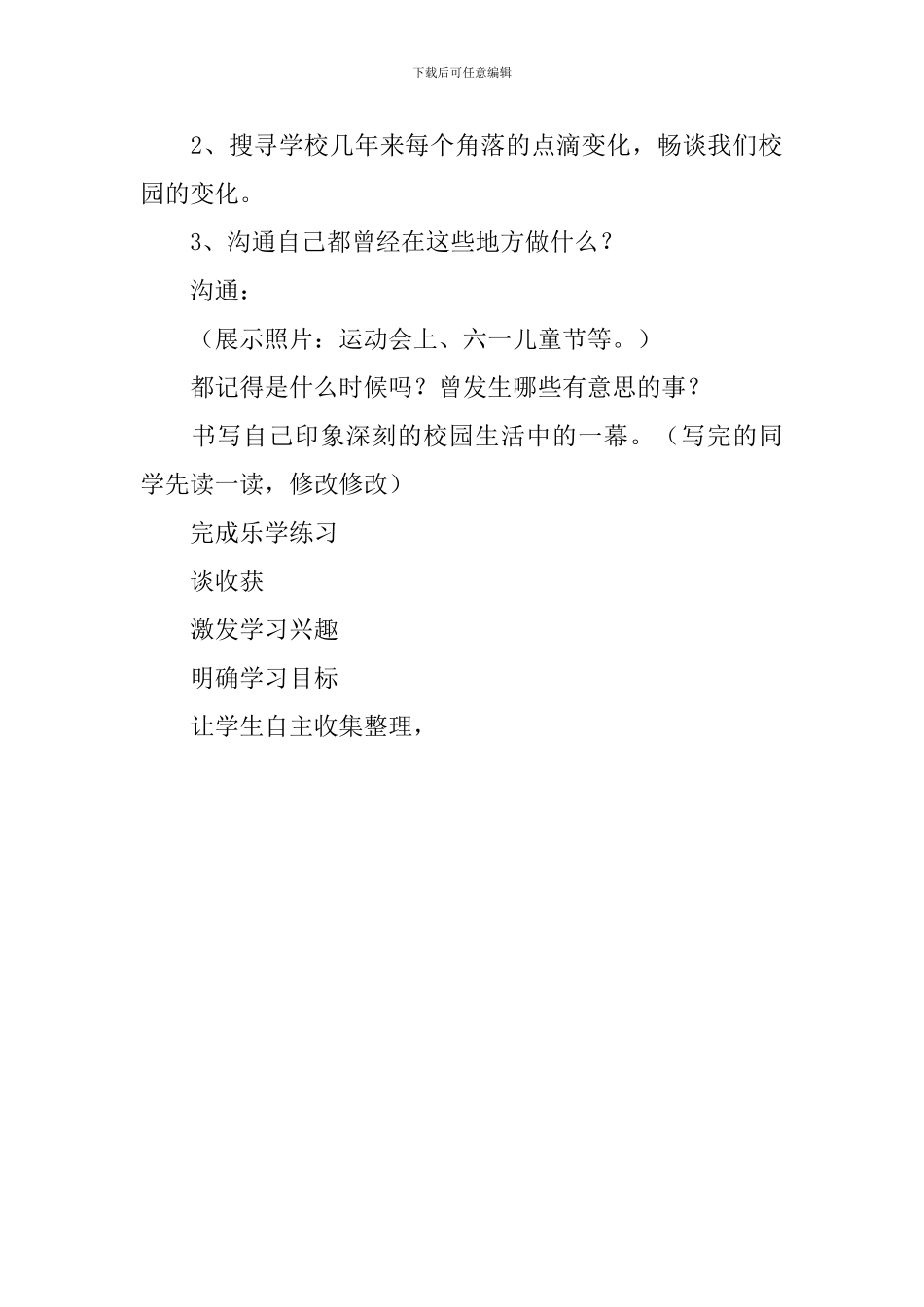 下载后可任意编辑

2、搜寻学校几年来每个角落的点滴变化，畅谈我们校园的变化。

3、沟通自己都曾经在这些地方做什么？

沟通：

（展示照片：运动会上、六一儿童节等。）

都记得是什么时候吗？曾发生哪些有意思的事？

书写自己印象深刻的校园生活中的一幕。（写完的同学先读一读，修改修改）

完成乐学练习

谈收获

激发学习兴趣

明确学习目标

让学生自主收集整理，